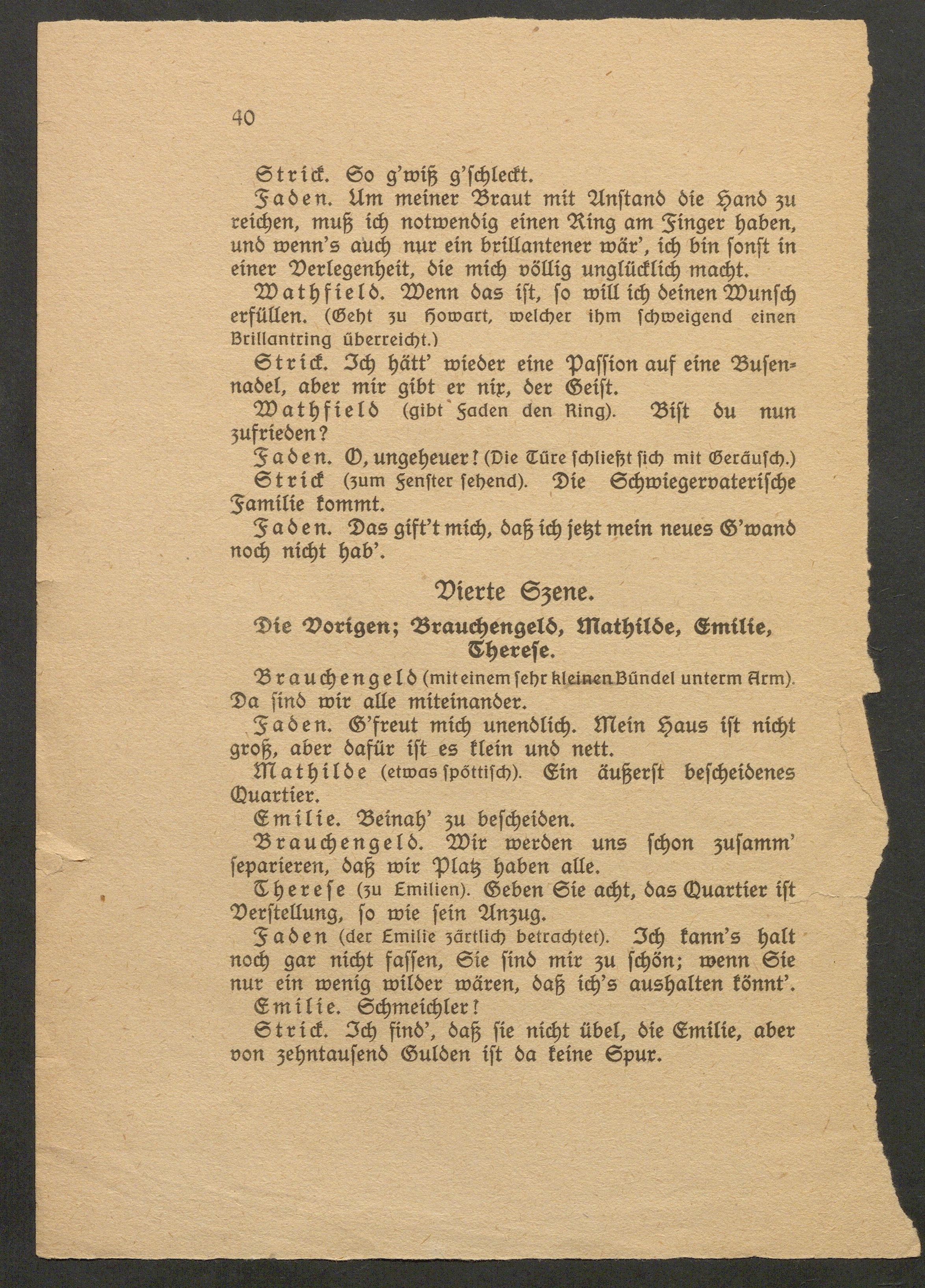 40

Strick. So g'wiß g'schleckt.

Faden. Um meiner Braut mit Anstand die Hand zu reichen, muß ich notwendig einen Ring am Finger haben, und wenn's auch nur ein brillantener wär', ich bin sonst in einer Verlegenheit, die mich völlig unglücklich macht.

Wathfield. Wenn das ist, so will ich deinen Wunsch erfüllen. (Geht zu Howart, welcher ihm schweigend einen Brillantring überreicht.)

Strick. Ich hätt' wieder eine Passion auf eine Busennadel, aber mir gibt er nix, der Geist.

Wathfield (gibt Faden den Ring). Bist du nun zufrieden?

Faden. O, ungeheuer! (Die Türe schließt sich mit Geräusch.)

Strick (zum Fenster sehend). Die Schwiegervaterische Familie kommt.

Faden. Das gift't mich, daß ich jetzt mein neues G'wand noch nicht hab'.

Vierte Szene.

Die Vorigen; Brauchengeld, Mathilde, Emilie, Therese.

Brauchengeld (mit einem sehr kleinen Bündel unterm Arm). Da sind wir alle miteinander.

Faden. G'freut mich unendlich. Mein Haus ist nicht groß, aber dafür ist es klein und nett.

Mathilde (etwas spöttisch). Ein äußerst bescheidenes Quartier.

Emilie. Beinah' zu bescheiden.

Brauchengeld. Wir werden uns schon zusamm' separieren, daß wir Platz haben alle.

Therese (zu Emilien). Geben Sie acht, das Quartier ist Verstellung, so wie sein Anzug.

Faden (der Emilie zärtlich betrachtet). Ich kann's halt noch gar nicht fassen, Sie sind mir zu schön; wenn Sie nur ein wenig wilder wären, daß ich's aushalten könnt'.

Emilie. Schmeichler!

Strick. Ich find', daß sie nicht übel, die Emilie, aber von zehntausend Gulden ist da keine Spur.